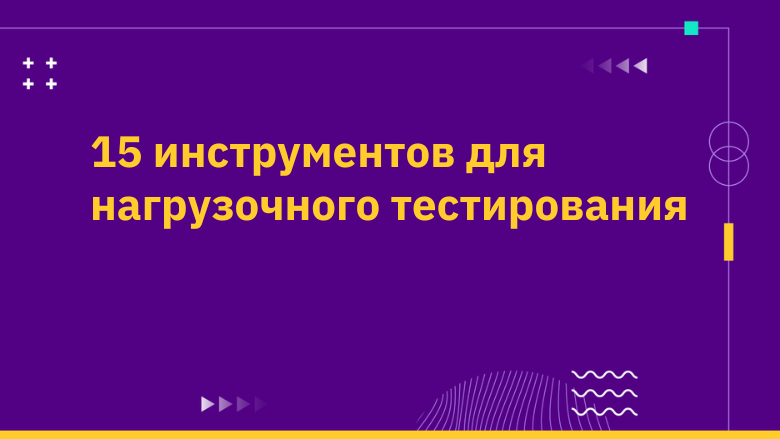 15 инструментов для нагрузочного тестирования